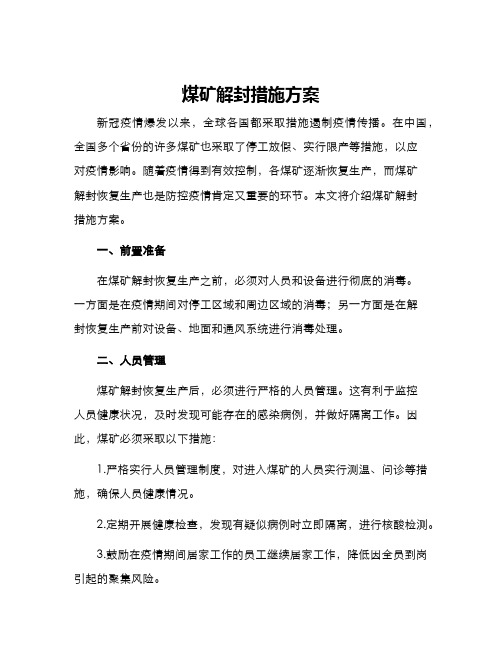 煤矿解封措施方案

新冠疫情爆发以来，全球各国都采取措施遏制疫情传播。在中国，全国多个省份的许多煤矿也采取了停工放假、实行限产等措施，以应对疫情影响。随着疫情得到有效控制，各煤矿逐渐恢复生产，而煤矿解封恢复生产也是防控疫情肯定又重要的环节。本文将介绍煤矿解封措施方案。

一、前置准备

在煤矿解封恢复生产之前，必须对人员和设备进行彻底的消毒。一方面是在疫情期间对停工区域和周边区域的消毒；另一方面是在解封恢复生产前对设备、地面和通风系统进行消毒处理。

二、人员管理

煤矿解封恢复生产后，必须进行严格的人员管理。这有利于监控人员健康状况，及时发现可能存在的感染病例，并做好隔离工作。因此，煤矿必须采取以下措施：

1.严格实行人员管理制度，对进入煤矿的人员实行测温、问诊等措施，确保人员健康情况。

2.定期开展健康检查，发现有疑似病例时立即隔离，进行核酸检测。

3.鼓励在疫情期间居家工作的员工继续居家工作，降低因全员到岗引起的聚集风险。